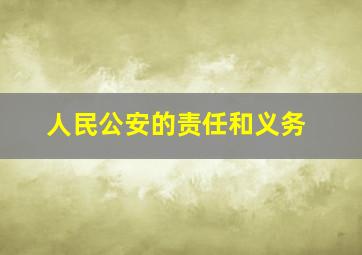 人民公安的责任和义务